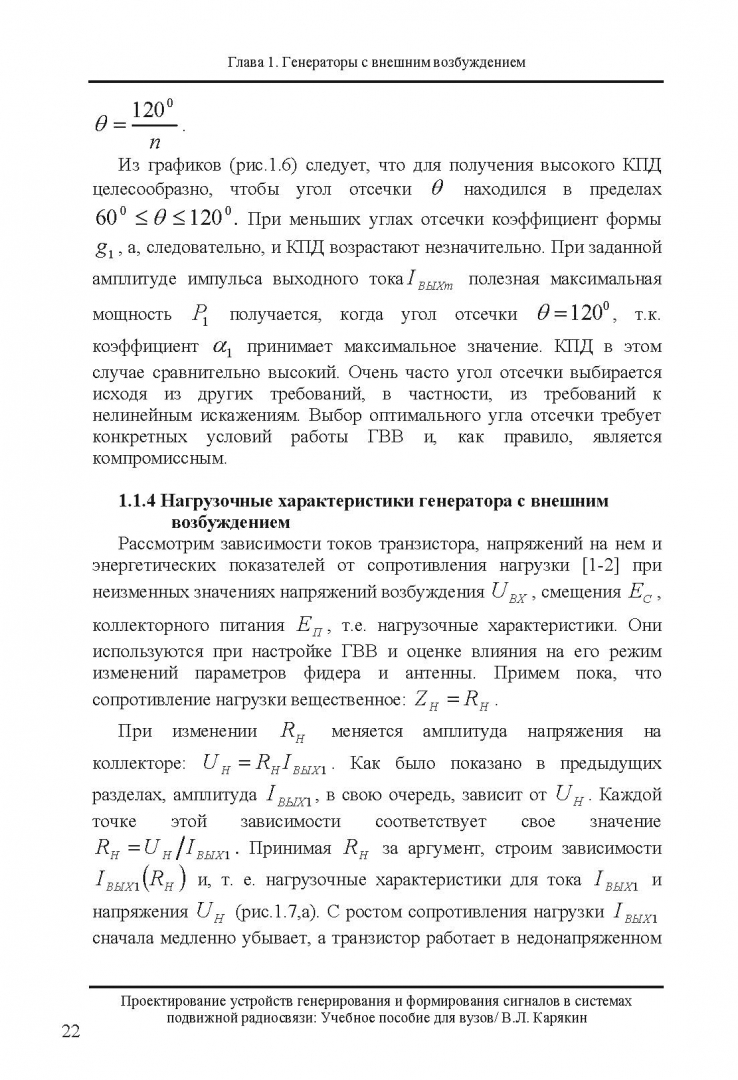 Глава 1. Генераторы с внешним возбуждением

$\theta = \frac{120^0}{n}$.

Из графиков (рис.1.6) следует, что для получения высокого КПД целесообразно, чтобы угол отсечки $\theta$ находился в пределах $60^0 \le \theta \le 120^0$. При меньших углах отсечки коэффициент формы $g_1$, а, следовательно, и КПД возрастают незначительно. При заданной амплитуде импульса выходного тока $I_{ВЫХm}$ полезная максимальная мощность $P_1$ получается, когда угол отсечки $\theta = 120^0$, т.к. коэффициент $\alpha_1$ принимает максимальное значение. КПД в этом случае сравнительно высокий. Очень часто угол отсечки выбирается исходя из других требований, в частности, из требований к нелинейным искажениям. Выбор оптимального угла отсечки требует конкретных условий работы ГВВ и, как правило, является компромиссным.

1.1.4 Нагрузочные характеристики генератора с внешним возбуждением

Рассмотрим зависимости токов транзистора, напряжений на нем и энергетических показателей от сопротивления нагрузки [1-2] при неизменных значениях напряжений возбуждения $U_{ВХ}$, смещения $E_C$, коллекторного питания $E_П$, т.е. нагрузочные характеристики. Они используются при настройке ГВВ и оценке влияния на его режим изменений параметров фидера и антенны. Примем пока, что сопротивление нагрузки вещественное: $Z_H = R_H$.

При изменении $R_H$ меняется амплитуда напряжения на коллекторе: $U_H = R_H I_{ВЫХ1}$. Как было показано в предыдущих разделах, амплитуда $I_{ВЫХ1}$, в свою очередь, зависит от $U_H$. Каждой точке этой зависимости соответствует свое значение $R_H = U_H / I_{ВЫХ1}$. Принимая $R_H$ за аргумент, строим зависимости $I_{ВЫХ1}(R_H)$ и, т. е. нагрузочные характеристики для тока $I_{ВЫХ1}$ и напряжения $U_H$ (рис.1.7,а). С ростом сопротивления нагрузки $I_{ВЫХ1}$ сначала медленно убывает, а транзистор работает в недонапряженном

Проектирование устройств генерирования и формирования сигналов в системах подвижной радиосвязи: Учебное пособие для вузов/ В.Л. Карякин

22